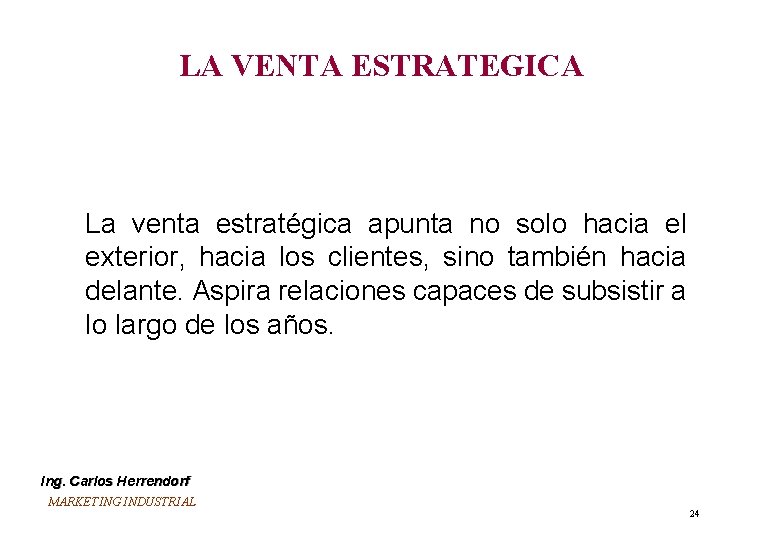 LA VENTA ESTRATEGICA

La venta estratégica apunta no solo hacia el exterior, hacia los clientes, sino también hacia delante. Aspira relaciones capaces de subsistir a lo largo de los años.

Ing. Carlos Herrendorf
MARKETING INDUSTRIAL

24